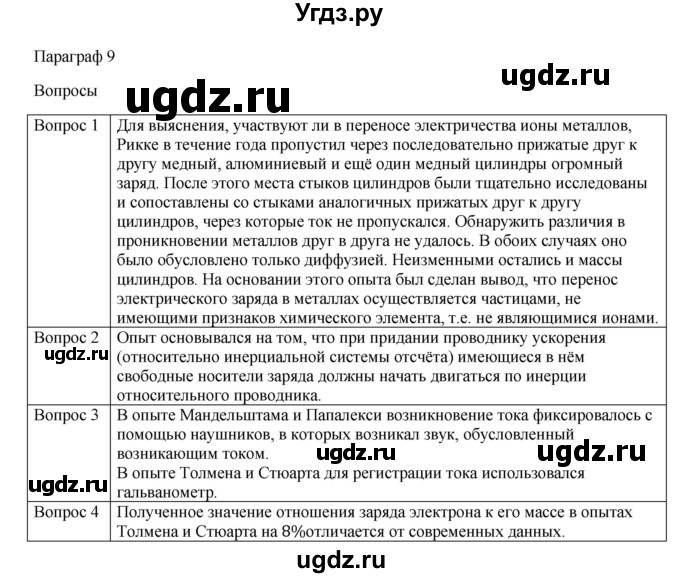 Угдз.ру

Параграф 9

ugdz.ru

Вопросы

ugdz.ru

| Вопрос 1 | Для выяснения, участвуют ли в переносе электричества ионы металлов, Рикке в течение года пропустил через последовательно прижатые друг к другу медный, алюминиевый и ещё один медный цилиндры огромный заряд. После этого места стыков цилиндров были тщательно исследованы и сопоставлены со стыками аналогичных прижатых друг к другу цилиндров, через которые ток не пропускался. Обнаружить различия в проникновении металлов друг в друга не удалось. В обоих случаях оно было обусловлено только диффузией. Неизменными остались и массы цилиндров. На основании этого опыта был сделан вывод, что перенос электрического заряда в металлах осуществляется частицами, не имеющими признаков химического элемента, т.е. не являющимися ионами. |
|---|---|
| Вопрос 2 ugdz.ru | Опыт основывался на том, что при придании проводнику ускорения (относительно инерциальной системы отсчёта) имеющиеся в нём свободные носители заряда должны начать двигаться по инерции относительного проводника. |
| Вопрос 3 ugdz.ru | В опыте Мандельштама и Папалекси возникновение тока фиксировалось с помощью наушников, в которых возникал звук, обусловленный возникающим током. ugdz.ru ugdz.ru В опыте Толмена и Стюарта для регистрации тока использовался гальванометр. |
| Вопрос 4 | Полученное значение отношения заряда электрона к его массе в опытах Толмена и Стюарта на 8%отличается от современных данных. |

ugdz.ru